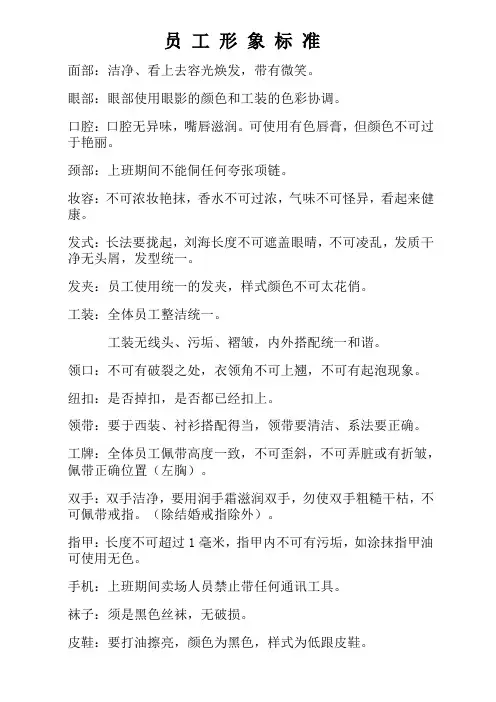 员 工 形 象 标 准

面部：洁净、看上去容光焕发，带有微笑。

眼部：眼部使用眼影的颜色和工装的色彩协调。

口腔：口腔无异味，嘴唇滋润。可使用有色唇膏，但颜色不可过于艳丽。

颈部：上班期间不能佩任何夸张项链。

妆容：不可浓妆艳抹，香水不可过浓，气味不可怪异，看起来健康。

发式：长法要拢起，刘海长度不可遮盖眼睛，不可凌乱，发质干净无头屑，发型统一。

发夹：员工使用统一的发夹，样式颜色不可太花俏。

工装：全体员工整洁统一。

工装无线头、污垢、褶皱，内外搭配统一和谐。

领口：不可有破裂之处，衣领角不可上翘，不可有起泡现象。

纽扣：是否掉扣，是否都已经扣上。

领带：要于西装、衬衫搭配得当，领带要清洁、系法要正确。

工牌：全体员工佩带高度一致，不可歪斜，不可弄脏或有折皱，佩带正确位置（左胸）。

双手：双手洁净，要用润手霜滋润双手，勿使双手粗糙干枯，不可佩带戒指。（除结婚戒指除外）。

指甲：长度不可超过 1 毫米，指甲内不可有污垢，如涂抹指甲油可使用无色。

手机：上班期间卖场人员禁止带任何通讯工具。

袜子：须是黑色丝袜，无破损。

皮鞋：要打油擦亮，颜色为黑色，样式为低跟皮鞋。